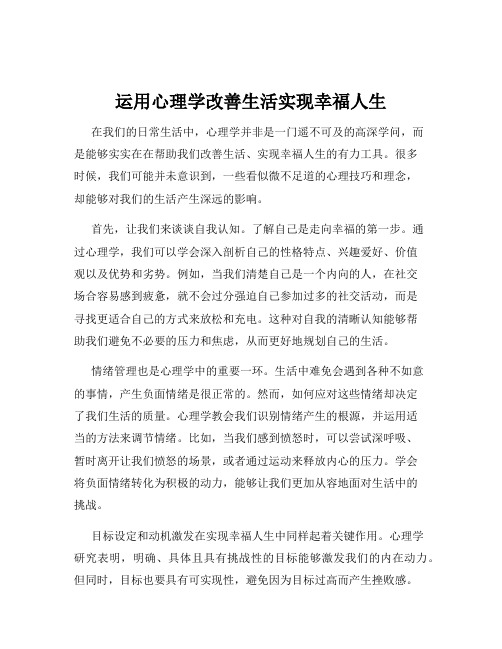 运用心理学改善生活实现幸福人生

在我们的日常生活中，心理学并非是一门遥不可及的高深学问，而是能够实实在在帮助我们改善生活、实现幸福人生的有力工具。很多时候，我们可能并未意识到，一些看似微不足道的心理技巧和理念，却能够对我们的生活产生深远的影响。

首先，让我们来谈谈自我认知。了解自己是走向幸福的第一步。通过心理学，我们可以学会深入剖析自己的性格特点、兴趣爱好、价值观以及优势和劣势。例如，当我们清楚自己是一个内向的人，在社交场合容易感到疲惫，就不会过分强迫自己参加过多的社交活动，而是寻找更适合自己的方式来放松和充电。这种对自我的清晰认知能够帮助我们避免不必要的压力和焦虑，从而更好地规划自己的生活。

情绪管理也是心理学中的重要一环。生活中难免会遇到各种不如意的事情，产生负面情绪是很正常的。然而，如何应对这些情绪却决定了我们生活的质量。心理学教会我们识别情绪产生的根源，并运用适当的方法来调节情绪。比如，当我们感到愤怒时，可以尝试深呼吸、暂时离开让我们愤怒的场景，或者通过运动来释放内心的压力。学会将负面情绪转化为积极的动力，能够让我们更加从容地面对生活中的挑战。

目标设定和动机激发在实现幸福人生中同样起着关键作用。心理学研究表明，明确、具体且具有挑战性的目标能够激发我们的内在动力。但同时，目标也要具有可实现性，避免因为目标过高而产生挫败感。